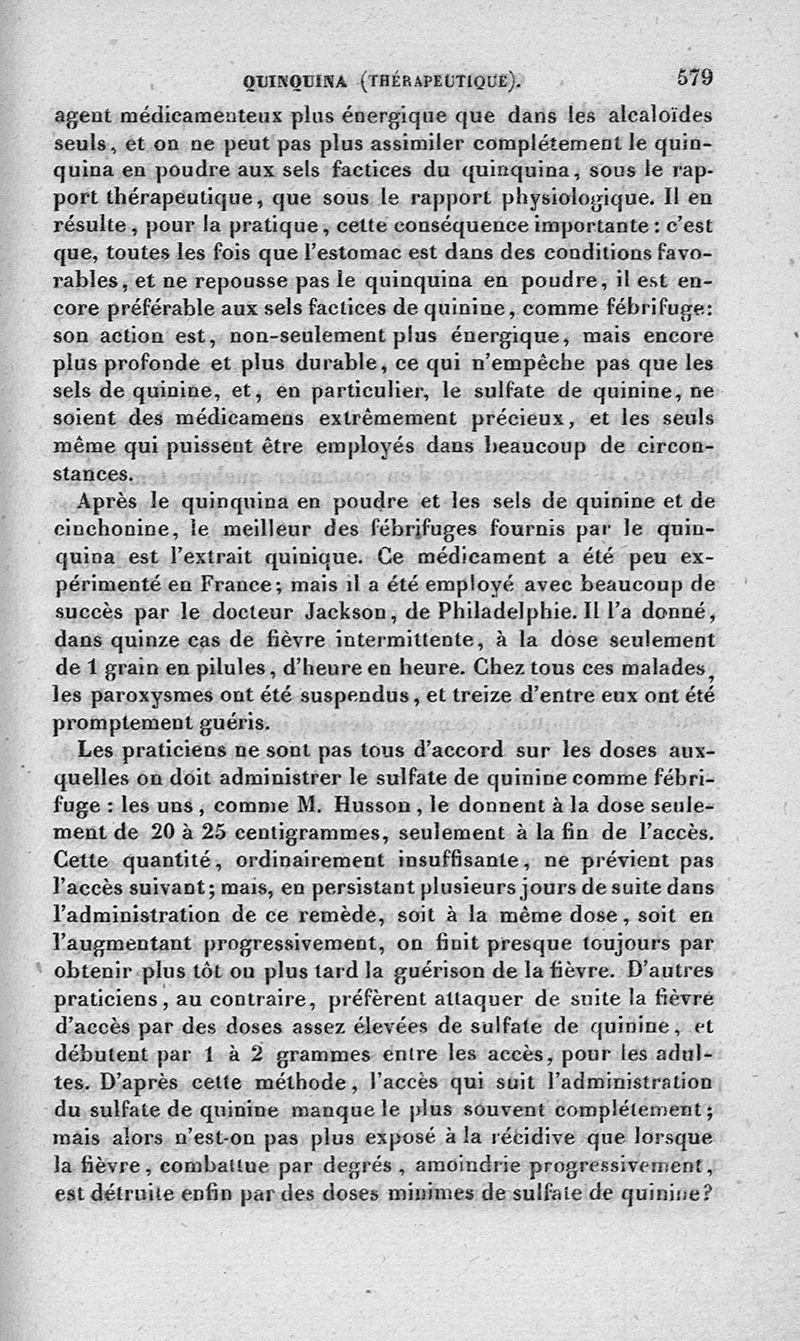 QUINQUINA (THÉRAPEUTIQUE). 579

agent médicamenteux plus énergique que dans les alcaloïdes seuls, et on ne peut pas plus assimiler complétement le quinquina en poudre aux sels factices du quinquina, sous le rapport thérapeutique, que sous le rapport physiologique. Il en résulte, pour la pratique, cette conséquence importante : c'est que, toutes les fois que l'estomac est dans des conditions favorables, et ne repousse pas le quinquina en poudre, il est encore préférable aux sels factices de quinine, comme fébrifuge: son action est, non-seulement plus énergique, mais encore plus profonde et plus durable, ce qui n'empêche pas que les sels de quinine, et, en particulier, le sulfate de quinine, ne soient des médicamens extrêmement précieux, et les seuls même qui puissent être employés dans beaucoup de circonstances.

Après le quinquina en poudre et les sels de quinine et de cinchonine, le meilleur des fébrifuges fournis par le quinquina est l'extrait quinique. Ce médicament a été peu expérimenté en France; mais il a été employé avec beaucoup de succès par le docteur Jackson, de Philadelphie. Il l'a donné, dans quinze cas de fièvre intermittente, à la dose seulement de 1 grain en pilules, d'heure en heure. Chez tous ces malades, les paroxysmes ont été suspendus, et treize d'entre eux ont été promptement guéris.

Les praticiens ne sont pas tous d'accord sur les doses auxquelles on doit administrer le sulfate de quinine comme fébrifuge : les uns, comme M. Husson, le donnent à la dose seulement de 20 à 25 centigrammes, seulement à la fin de l'accès. Cette quantité, ordinairement insuffisante, ne prévient pas l'accès suivant; mais, en persistant plusieurs jours de suite dans l'administration de ce remède, soit à la même dose, soit en l'augmentant progressivement, on finit presque toujours par obtenir plus tôt ou plus tard la guérison de la fièvre. D'autres praticiens, au contraire, préfèrent attaquer de suite la fièvre d'accès par des doses assez élevées de sulfate de quinine, et débutent par 1 à 2 grammes entre les accès, pour les adultes. D'après cette méthode, l'accès qui suit l'administration du sulfate de quinine manque le plus souvent complétement; mais alors n'est-on pas plus exposé à la récidive que lorsque la fièvre, combattue par degrés, amoindrie progressivement, est détruite enfin par des doses minimes de sulfate de quinine?